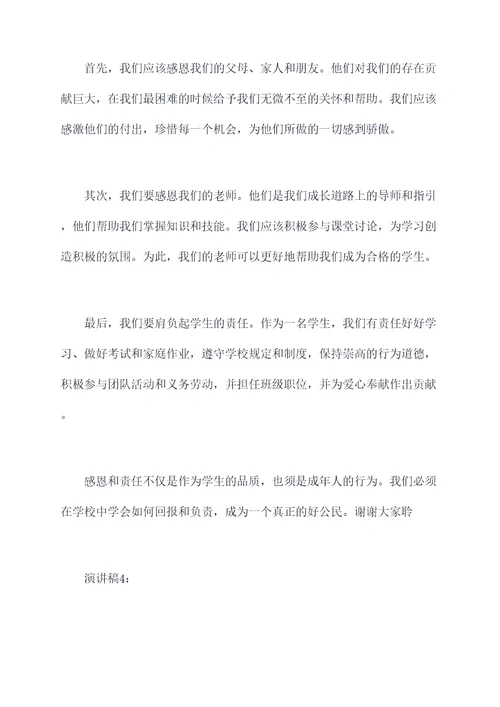 首先，我们应该感恩我们的父母、家人和朋友。他们对我们的存在贡献巨大，在我们最困难的时候给予我们无微不至的关怀和帮助。我们应该感激他们的付出，珍惜每一个机会，为他们所做的一切感到骄傲。

其次，我们要感恩我们的老师。他们是我们成长道路上的导师和指引，他们帮助我们掌握知识和技能。我们应该积极参与课堂讨论，为学习创造积极的氛围。为此，我们的老师可以更好地帮助我们成为合格的学生。

最后，我们要肩负起学生的责任。作为一名学生，我们有责任好好学习、做好考试和家庭作业，遵守学校规定和制度，保持崇高的行为道德，积极参与团队活动和义务劳动，并担任班级职位，并为爱心奉献作出贡献。

感恩和责任不仅是作为学生的品质，也须是成年人的行为。我们必须在学校中学会如何回报和负责，成为一个真正的好公民。谢谢大家聆

演讲稿4：